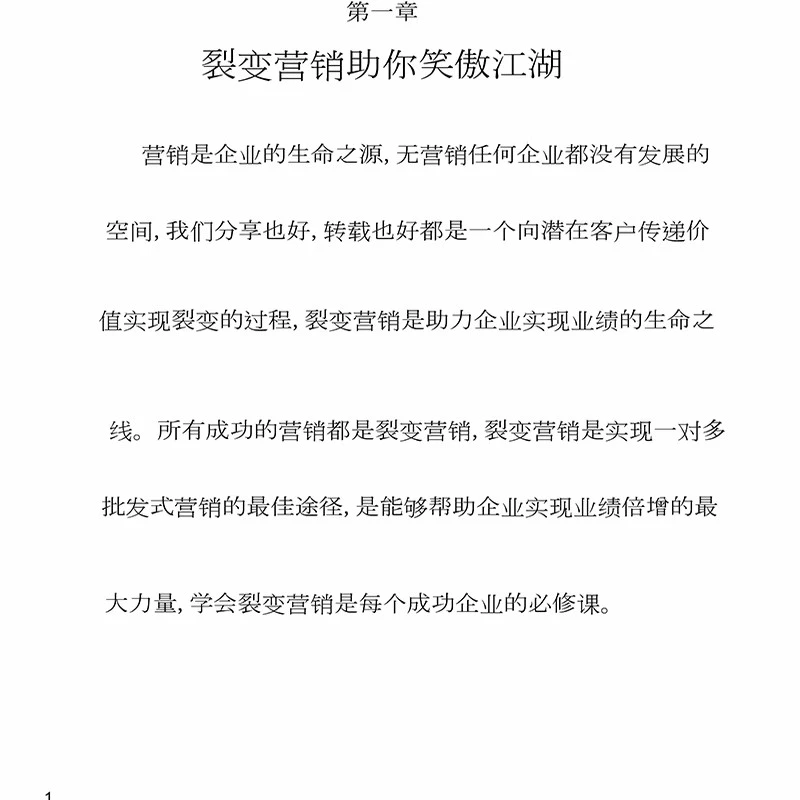 第一章

裂变营销助你笑傲江湖

营销是企业的生命之源,无营销任何企业都没有发展的空间,我们分享也好,转载也好都是一个向潜在客户传递价值实现裂变的过程,裂变营销是助力企业实现业绩的生命之线。所有成功的营销都是裂变营销,裂变营销是实现一对多批发式营销的最佳途径,是能够帮助企业实现业绩倍增的最大力量,学会裂变营销是每个成功企业的必修课。

1